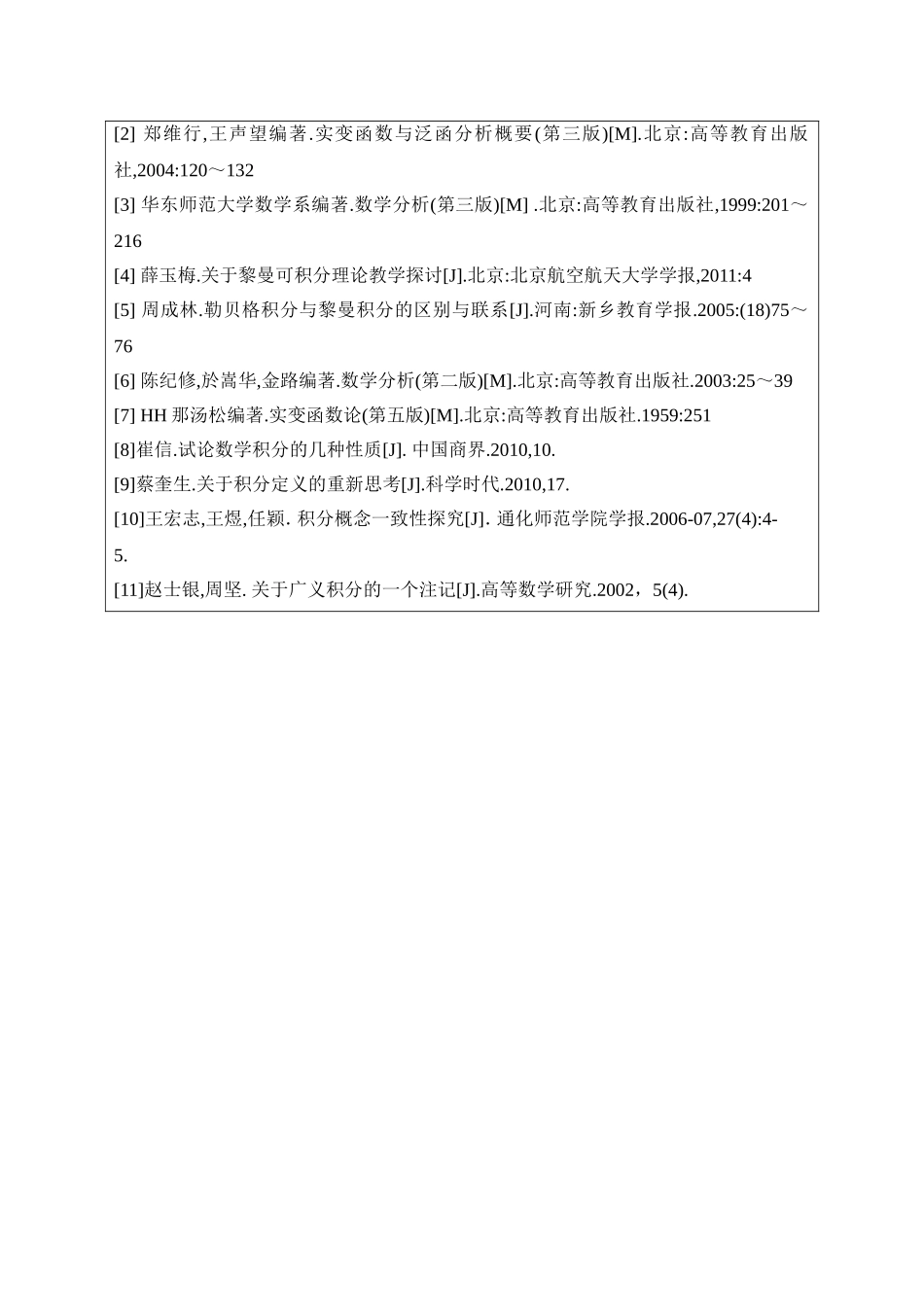 [2] 郑维行,王声望编著.实变函数与泛函分析概要(第三版)[M].北京:高等教育出版社,2004:120～132

[3] 华东师范大学数学系编著.数学分析(第三版)[M] .北京:高等教育出版社,1999:201～216

[4] 薛玉梅.关于黎曼可积分理论教学探讨[J].北京:北京航空航天大学学报,2011:4

[5] 周成林.勒贝格积分与黎曼积分的区别与联系[J].河南:新乡教育学报.2005:(18)75～76

[6] 陈纪修,於嵩华,金路编著.数学分析(第二版)[M].北京:高等教育出版社.2003:25～39

[7] HH 那汤松编著.实变函数论(第五版)[M].北京:高等教育出版社.1959:251

[8]崔信.试论数学积分的几种性质[J]. 中国商界.2010,10.

[9]蔡奎生.关于积分定义的重新思考[J].科学时代.2010,17.

[10]王宏志,王煜,任颖. 积分概念一致性探究[J]. 通化师范学院学报.2006-07,27(4):4-5.

[11]赵士银,周坚. 关于广义积分的一个注记[J].高等数学研究.2002，5(4).